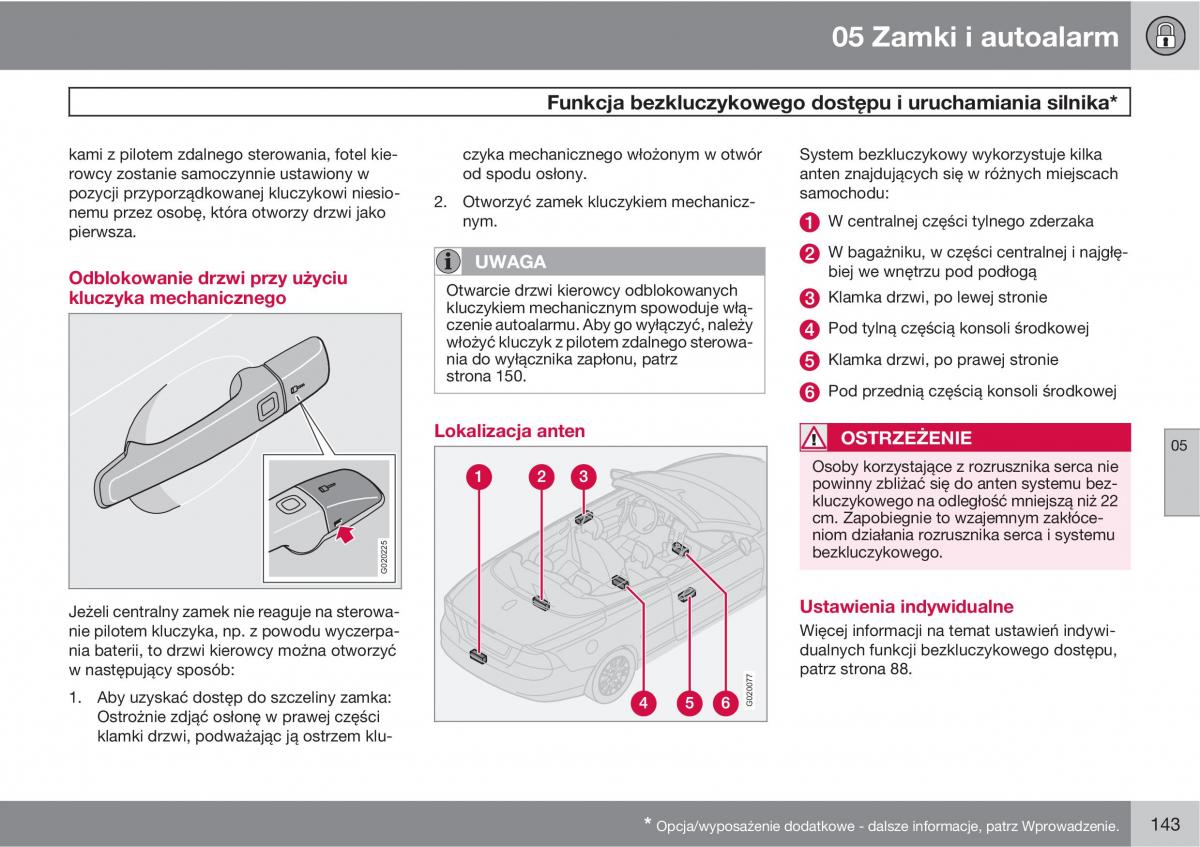 05 Zamki i autoalarm

Funkcja bezkluczykowego dostępu i uruchamiania silnika*

kami z pilotem zdalnego sterowania, fotel kierowcy zostanie samoczynnie ustawiony w pozycji przyporządkowanej kluczykowi niesionemu przez osobę, która otworzy drzwi jako pierwsza.

Odblokowanie drzwi przy użyciu kluczyka mechanicznego

G020225

Jeżeli centralny zamek nie reaguje na sterowanie pilotem kluczyka, np. z powodu wyczerpania baterii, to drzwi kierowcy można otworzyć w następujący sposób:

1. Aby uzyskać dostęp do szczeliny zamka: Ostrożnie zdjąć osłonę w prawej części klamki drzwi, podważając ją ostrzem kluczyka mechanicznego włożonym w otwór od spodu osłony.

2. Otworzyć zamek kluczykiem mechanicznym.

UWAGA

Otwarcie drzwi kierowcy odblokowanych kluczykiem mechanicznym spowoduje włączenie autoalarmu. Aby go wyłączyć, należy włożyć kluczyk z pilotem zdalnego sterowania do wyłącznika zapłonu, patrz strona 150.

Lokalizacja anten

1 2 3 4 5 6

G020077

System bezkluczykowy wykorzystuje kilka anten znajdujących się w różnych miejscach samochodu:

1 W centralnej części tylnego zderzaka

2 W bagażniku, w części centralnej i najgłębiej we wnętrzu pod podłogą

3 Klamka drzwi, po lewej stronie

4 Pod tylną częścią konsoli środkowej

5 Klamka drzwi, po prawej stronie

6 Pod przednią częścią konsoli środkowej

OSTRZEŻENIE

Osoby korzystające z rozrusznika serca nie powinny zbliżać się do anten systemu bezkluczykowego na odległość mniejszą niż 22 cm. Zapobiegnie to wzajemnym zakłóceniom działania rozrusznika serca i systemu bezkluczykowego.

Ustawienia indywidualne

Więcej informacji na temat ustawień indywidualnych funkcji bezkluczykowego dostępu, patrz strona 88.

05

* Opcja/wyposażenie dodatkowe - dalsze informacje, patrz Wprowadzenie.

143